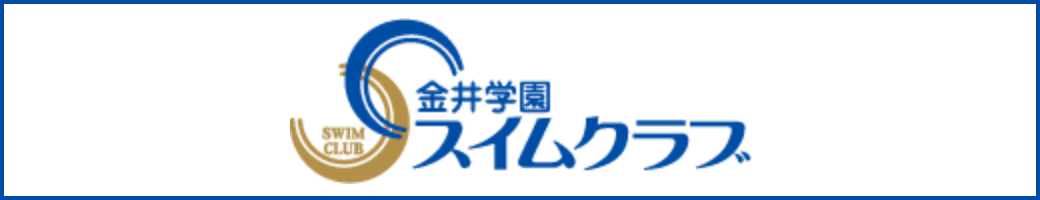 SWIM CLUB

金井学園
スイムクラブ